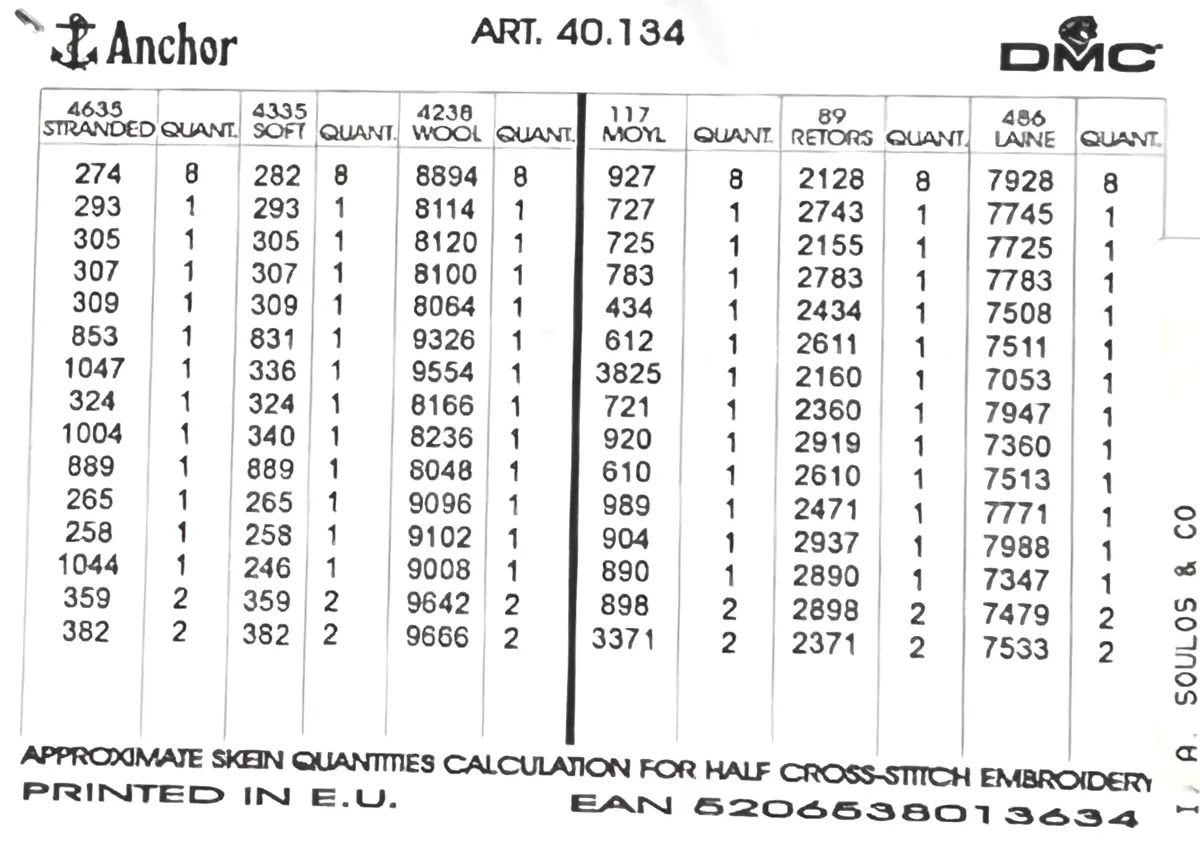 Anchor

ART. 40.134

DMC

| 4635 STRANDED | QUANT. | 4335 SOFT | QUANT. | 4238 WOOL | QUANT. | 117 MOYL | QUANT. | 89 RETORS | QUANT. | 486 LAINE | QUANT. |
|---|---|---|---|---|---|---|---|---|---|---|---|
| 274 | 8 | 282 | 8 | 8894 | 8 | 927 | 8 | 2128 | 8 | 7928 | 8 |
| 293 | 1 | 293 | 1 | 8114 | 1 | 727 | 1 | 2743 | 1 | 7745 | 1 |
| 305 | 1 | 305 | 1 | 8120 | 1 | 725 | 1 | 2155 | 1 | 7725 | 1 |
| 307 | 1 | 307 | 1 | 8100 | 1 | 783 | 1 | 2783 | 1 | 7783 | 1 |
| 309 | 1 | 309 | 1 | 8064 | 1 | 434 | 1 | 2434 | 1 | 7508 | 1 |
| 853 | 1 | 831 | 1 | 9326 | 1 | 612 | 1 | 2611 | 1 | 7511 | 1 |
| 1047 | 1 | 336 | 1 | 9554 | 1 | 3825 | 1 | 2160 | 1 | 7053 | 1 |
| 324 | 1 | 324 | 1 | 8166 | 1 | 721 | 1 | 2360 | 1 | 7947 | 1 |
| 1004 | 1 | 340 | 1 | 8236 | 1 | 920 | 1 | 2919 | 1 | 7360 | 1 |
| 889 | 1 | 889 | 1 | 8048 | 1 | 610 | 1 | 2610 | 1 | 7513 | 1 |
| 265 | 1 | 265 | 1 | 9096 | 1 | 989 | 1 | 2471 | 1 | 7771 | 1 |
| 258 | 1 | 258 | 1 | 9102 | 1 | 904 | 1 | 2937 | 1 | 7988 | 1 |
| 1044 | 1 | 246 | 1 | 9008 | 1 | 890 | 1 | 2890 | 1 | 7347 | 1 |
| 359 | 2 | 359 | 2 | 9642 | 2 | 898 | 2 | 2898 | 2 | 7479 | 2 |
| 382 | 2 | 382 | 2 | 9666 | 2 | 3371 | 2 | 2371 | 2 | 7533 | 2 |

APPROXIMATE SKEIN QUANTITIES CALCULATION FOR HALF CROSS-STITCH EMBROIDERY

PRINTED IN E.U.

EAN 5206538013634

I. A. SOULOS & CO